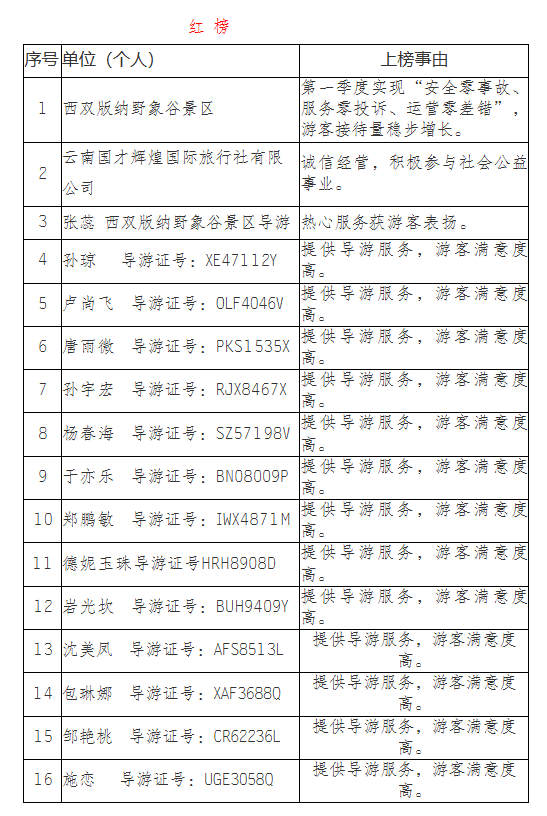 红 榜

| 序号 | 单位（个人） | 上榜事由 |
|---|---|---|
| 1 | 西双版纳野象谷景区 | 第一季度实现“安全零事故、服务零投诉、运营零差错”，游客接待量稳步增长。 |
| 2 | 云南国才辉煌国际旅行社有限公司 | 诚信经营，积极参与社会公益事业。 |
| 3 | 张蕊 西双版纳野象谷景区导游 | 热心服务获游客表扬。 |
| 4 | 孙琼 导游证号：XE47112Y | 提供导游服务，游客满意度高。 |
| 5 | 卢尚飞 导游证号：OLF4046V | 提供导游服务，游客满意度高。 |
| 6 | 唐雨微 导游证号：PKS1535X | 提供导游服务，游客满意度高。 |
| 7 | 孙宇宏 导游证号：RJX8467X | 提供导游服务，游客满意度高。 |
| 8 | 杨春海 导游证号：SZ57198V | 提供导游服务，游客满意度高。 |
| 9 | 于亦乐 导游证号：BN08009P | 提供导游服务，游客满意度高。 |
| 10 | 郑鹏敏 导游证号：IWX4871M | 提供导游服务，游客满意度高。 |
| 11 | 德妮玉珠导游证号HRH8908D | 提供导游服务，游客满意度高。 |
| 12 | 岩光坎 导游证号：BUH9409Y | 提供导游服务，游客满意度高。 |
| 13 | 沈美凤 导游证号：AFS8513L | 提供导游服务，游客满意度高。 |
| 14 | 包琳娜 导游证号：XAF3688Q | 提供导游服务，游客满意度高。 |
| 15 | 邹艳桃 导游证号：CR62236L | 提供导游服务，游客满意度高。 |
| 16 | 施恋 导游证号：UGE3058Q | 提供导游服务，游客满意度高。 |